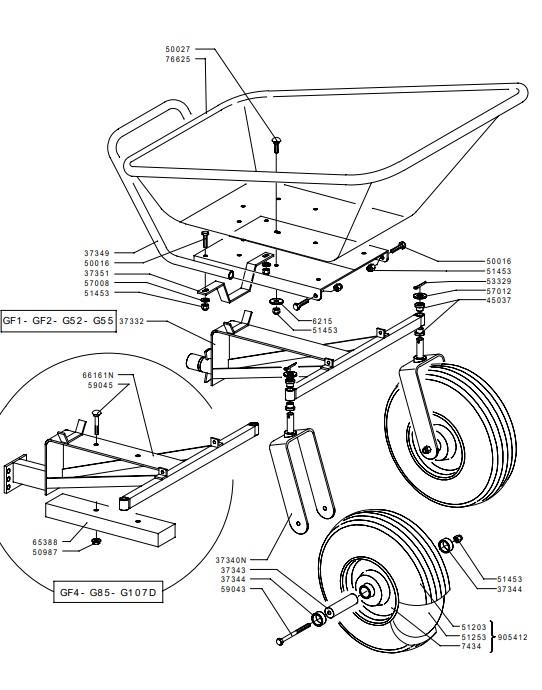 50027
76625

37349
50016
37351
57008
51453

50016
51453
53329
57012
45037

6215
51453

GF1- GF2- G52- G55

37332

66161N
59045

65388
50987

GF4- G85- G107D

37340N
37343
37344
59043

51453
37344

51203
51253
7434
905412